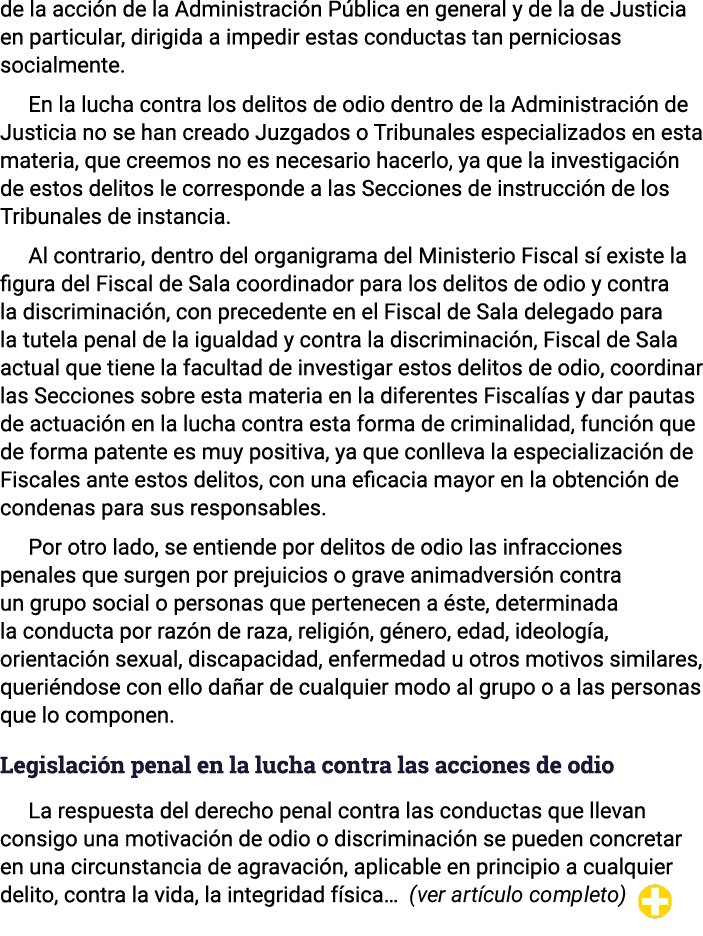 de la acción de la Administración Pública en general y de la de Justicia en particular, dirigida a impedir estas conductas tan perniciosas socialmente.

En la lucha contra los delitos de odio dentro de la Administración de Justicia no se han creado Juzgados o Tribunales especializados en esta materia, que creemos no es necesario hacerlo, ya que la investigación de estos delitos le corresponde a las Secciones de instrucción de los Tribunales de instancia.

Al contrario, dentro del organigrama del Ministerio Fiscal sí existe la figura del Fiscal de Sala coordinador para los delitos de odio y contra la discriminación, con precedente en el Fiscal de Sala delegado para la tutela penal de la igualdad y contra la discriminación, Fiscal de Sala actual que tiene la facultad de investigar estos delitos de odio, coordinar las Secciones sobre esta materia en la diferentes Fiscalías y dar pautas de actuación en la lucha contra esta forma de criminalidad, función que de forma patente es muy positiva, ya que conlleva la especialización de Fiscales ante estos delitos, con una eficacia mayor en la obtención de condenas para sus responsables.

Por otro lado, se entiende por delitos de odio las infracciones penales que surgen por prejuicios o grave animadversión contra un grupo social o personas que pertenecen a éste, determinada la conducta por razón de raza, religión, género, edad, ideología, orientación sexual, discapacidad, enfermedad u otros motivos similares, queriéndose con ello dañar de cualquier modo al grupo o a las personas que lo componen.

Legislación penal en la lucha contra las acciones de odio

La respuesta del derecho penal contra las conductas que llevan consigo una motivación de odio o discriminación se pueden concretar en una circunstancia de agravación, aplicable en principio a cualquier delito, contra la vida, la integridad física… (ver artículo completo)